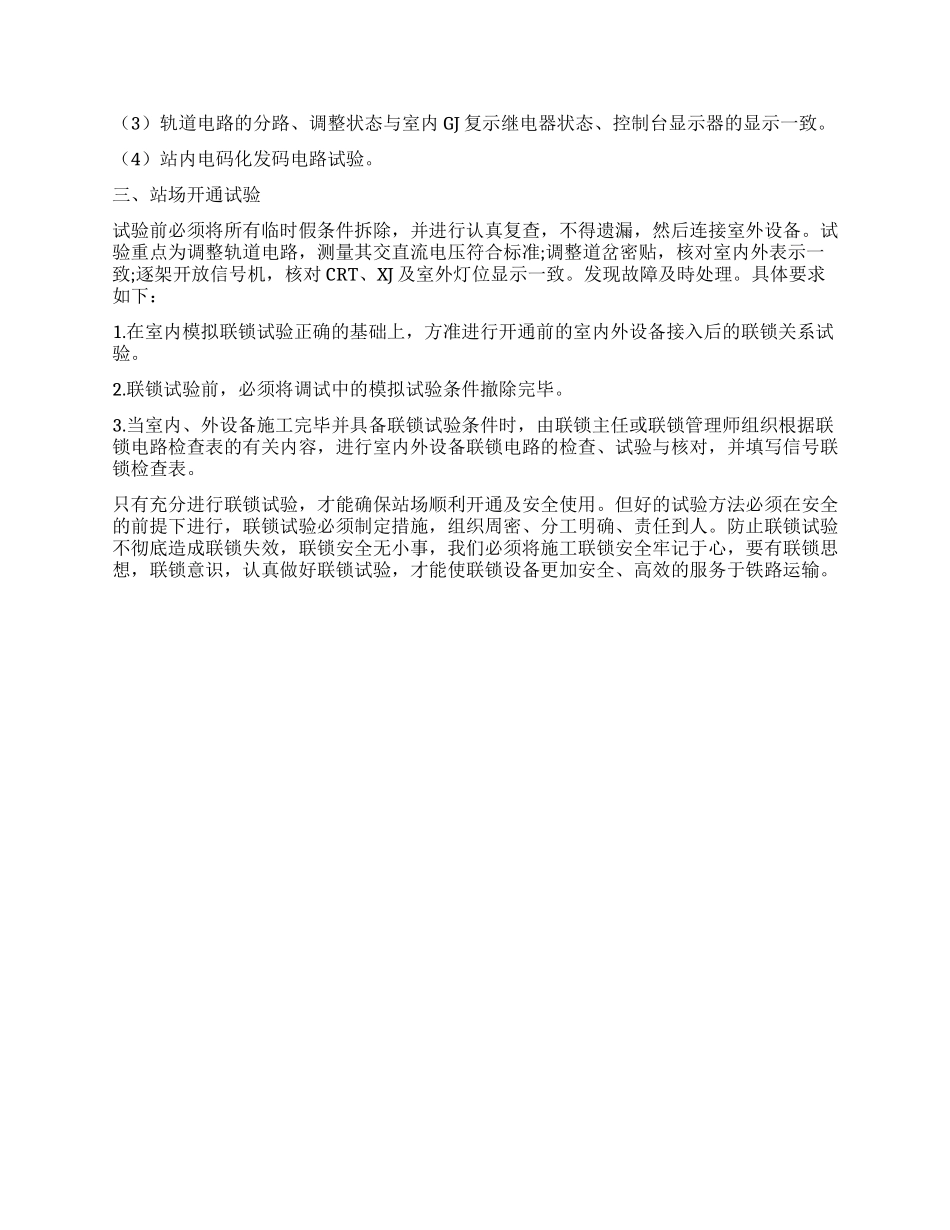 （3）轨道电路的分路、调整状态与室内 GJ 复示继电器状态、控制台显示器的显示一致。

（4）站内电码化发码电路试验。

三、站场开通试验

试验前必须将所有临时假条件拆除，并进行认真复查，不得遗漏，然后连接室外设备。试验重点为调整轨道电路，测量其交直流电压符合标准;调整道岔密贴，核对室内外表示一致;逐架开放信号机，核对 CRT、XJ 及室外灯位显示一致。发现故障及時处理。具体要求如下：

1.在室内模拟联锁试验正确的基础上，方准进行开通前的室内外设备接入后的联锁关系试验。

2.联锁试验前，必须将调试中的模拟试验条件撤除完毕。

3.当室内、外设备施工完毕并具备联锁试验条件时，由联锁主任或联锁管理师组织根据联锁电路检查表的有关内容，进行室内外设备联锁电路的检查、试验与核对，并填写信号联锁检查表。

只有充分进行联锁试验，才能确保站场顺利开通及安全使用。但好的试验方法必须在安全的前提下进行，联锁试验必须制定措施，组织周密、分工明确、责任到人。防止联锁试验不彻底造成联锁失效，联锁安全无小事，我们必须将施工联锁安全牢记于心，要有联锁思想，联锁意识，认真做好联锁试验，才能使联锁设备更加安全、高效的服务于铁路运输。